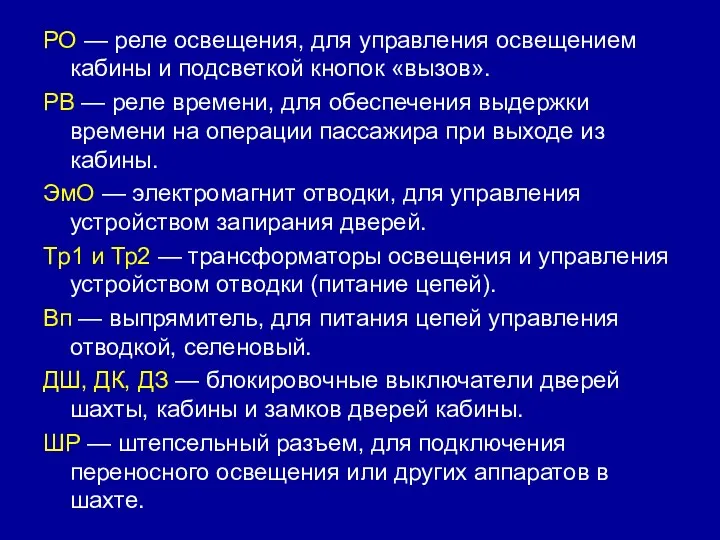 РО — реле освещения, для управления освещением кабины и подсветкой кнопок «вызов».

РВ — реле времени, для обеспечения выдержки времени на операции пассажира при выходе из кабины.

ЭмО — электромагнит отводки, для управления устройством запирания дверей.

Тр1 и Тр2 — трансформаторы освещения и управления устройством отводки (питание цепей).

Вп — выпрямитель, для питания цепей управления отводкой, селеновый.

ДШ, ДК, ДЗ — блокировочные выключатели дверей шахты, кабины и замков дверей кабины.

ШР — штепсельный разъем, для подключения переносного освещения или других аппаратов в шахте.